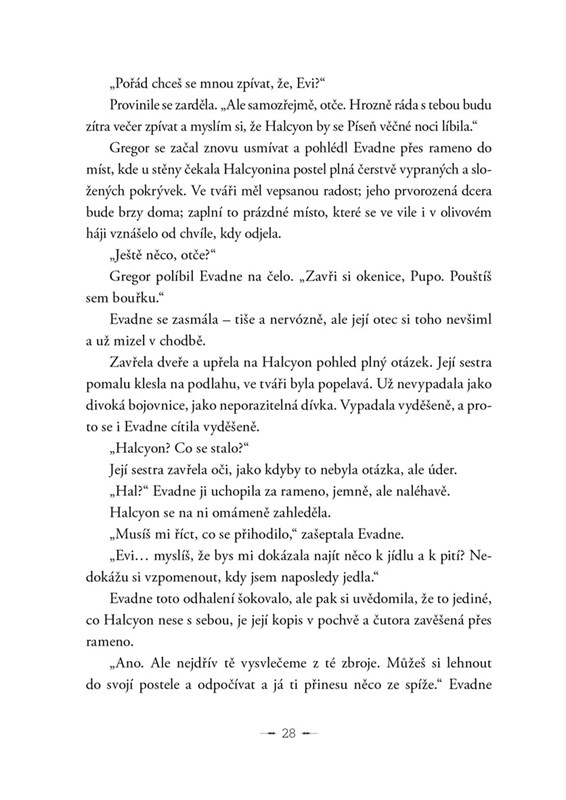 „Pořád chceš se mnou zpívat, že, Evi?“

Provinile se zarděla. „Ale samozřejmě, otče. Hrozně ráda s tebou budu zítra večer zpívat a myslím si, že Halcyon by se Píseň věčné noci líbila.“

Gregor se začal znovu usmívat a pohlédl Evadne přes rameno do míst, kde u stěny čekala Halcyonina postel plná čerstvě vypraných a složených pokrývek. Ve tváři měl vepsanou radost; jeho prvorozená dcera bude brzy doma; zaplní to prázdné místo, které se ve vile i v olivovém háji vznášelo od chvíle, kdy odjela.

„Ještě něco, otče?“

Gregor políbil Evadne na čelo. „Zavři si okenice, Pupo. Pouštíš sem bouřku.“

Evadne se zasmála – tiše a nervózně, ale její otec si toho nevšiml a už mizel v chodbě.

Zavřela dveře a upřela na Halcyon pohled plný otázek. Její sestra pomalu klesla na podlahu, ve tváři byla popelavá. Už nevypadala jako divoká bojovnice, jako neporazitelná dívka. Vypadala vyděšeně, a proto se i Evadne cítila vyděšeně.

„Halcyon? Co se stalo?“

Její sestra zavřela oči, jako kdyby to nebyla otázka, ale úder.

„Hal?“ Evadne ji uchopila za rameno, jemně, ale naléhavě.

Halcyon se na ni omámeně zahleděla.

„Musíš mi říct, co se přihodilo,“ zašeptala Evadne.

„Evi… myslíš, že bys mi dokázala najít něco k jídlu a k pití? Nedokážu si vzpomenout, kdy jsem naposledy jedla.“

Evadne toto odhalení šokovalo, ale pak si uvědomila, že to jediné, co Halcyon nese s sebou, je její kopis v pochvě a čutora zavěšená přes rameno.

„Ano. Ale nejdřív tě vysvlečeme z té zbroje. Můžeš si lehnout do svojí postele a odpočívat a já ti přinesu něco ze spíže.“ Evadne

28